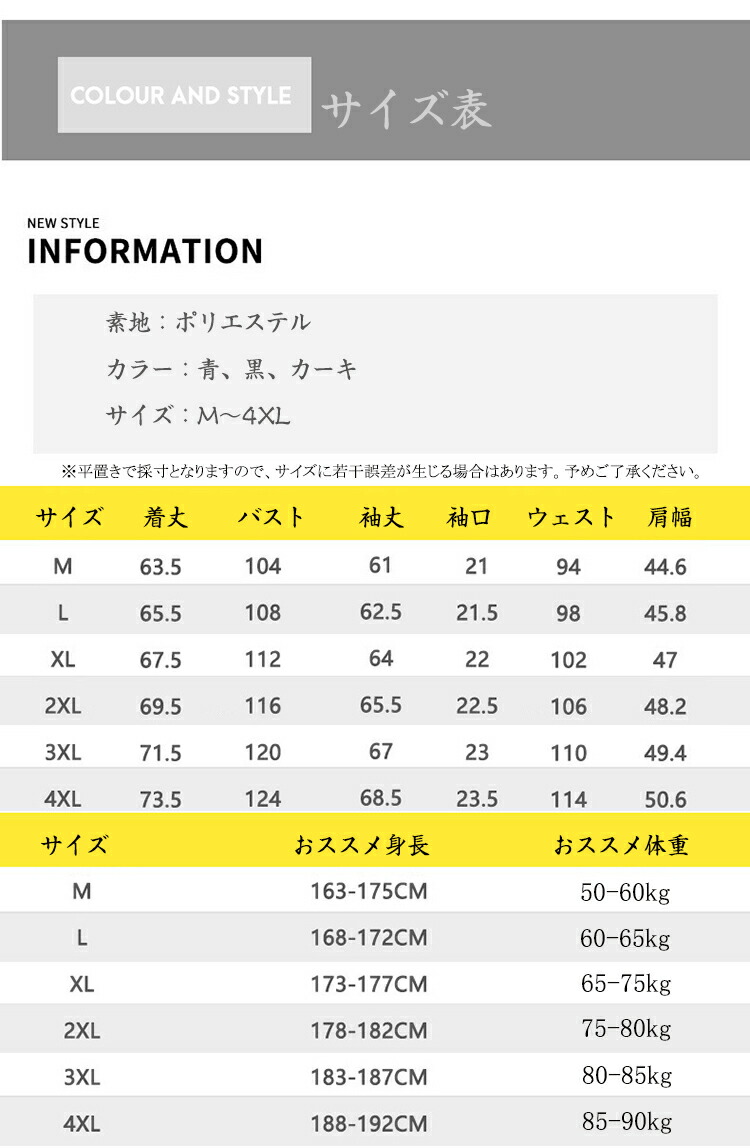 COLOUR AND STYLE サイズ表

NEW STYLE
INFORMATION

素地：ポリエステル

カラー：青、黒、カーキ

サイズ：M～4XL

※平置きで採寸となりますので、サイズに若干誤差が生じる場合はあります。予めご了承ください。

| サイズ | 着丈 | バスト | 袖丈 | 袖口 | ウェスト | 肩幅 |
|---|---|---|---|---|---|---|
| M | 63.5 | 104 | 61 | 21 | 94 | 44.6 |
| L | 65.5 | 108 | 62.5 | 21.5 | 98 | 45.8 |
| XL | 67.5 | 112 | 64 | 22 | 102 | 47 |
| 2XL | 69.5 | 116 | 65.5 | 22.5 | 106 | 48.2 |
| 3XL | 71.5 | 120 | 67 | 23 | 110 | 49.4 |
| 4XL | 73.5 | 124 | 68.5 | 23.5 | 114 | 50.6 |

| サイズ | おススメ身長 | おススメ体重 |
|---|---|---|
| M | 163-175CM | 50-60kg |
| L | 168-172CM | 60-65kg |
| XL | 173-177CM | 65-75kg |
| 2XL | 178-182CM | 75-80kg |
| 3XL | 183-187CM | 80-85kg |
| 4XL | 188-192CM | 85-90kg |